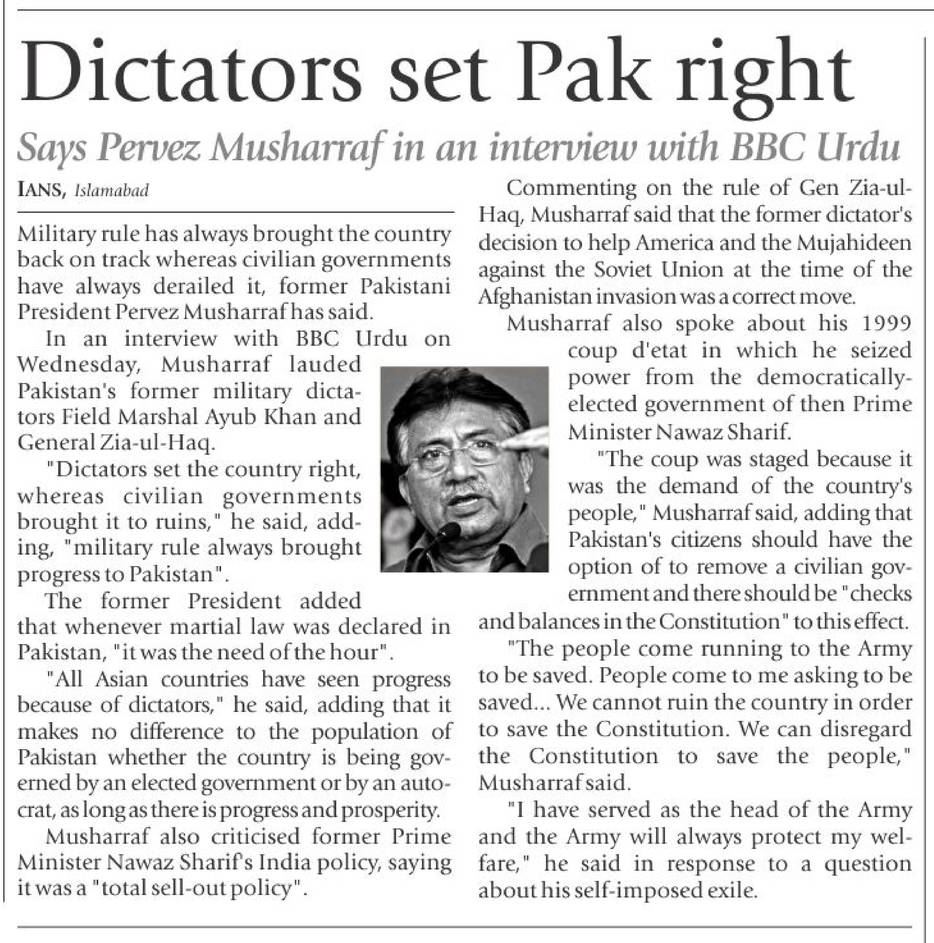 Dictators set Pak right

Says Pervez Musharraf in an interview with BBC Urdu

IANS, Islamabad

Military rule has always brought the country back on track whereas civilian governments have always derailed it, former Pakistani President Pervez Musharraf has said.

In an interview with BBC Urdu on Wednesday, Musharraf lauded Pakistan's former military dictators Field Marshal Ayub Khan and General Zia-ul-Haq.

"Dictators set the country right, whereas civilian governments brought it to ruins," he said, adding, "military rule always brought progress to Pakistan".

The former President added that whenever martial law was declared in Pakistan, "it was the need of the hour".

"All Asian countries have seen progress because of dictators," he said, adding that it makes no difference to the population of Pakistan whether the country is being governed by an elected government or by an autocrat, as long as there is progress and prosperity.

Musharraf also criticised former Prime Minister Nawaz Sharif's India policy, saying it was a "total sell-out policy".

Commenting on the rule of Gen Zia-ul-Haq, Musharraf said that the former dictator's decision to help America and the Mujahideen against the Soviet Union at the time of the Afghanistan invasion was a correct move.

Musharraf also spoke about his 1999 coup d'etat in which he seized power from the democratically-elected government of then Prime Minister Nawaz Sharif.

"The coup was staged because it was the demand of the country's people," Musharraf said, adding that Pakistan's citizens should have the option of to remove a civilian government and there should be "checks and balances in the Constitution" to this effect.

"The people come running to the Army to be saved. People come to me asking to be saved... We cannot ruin the country in order to save the Constitution. We can disregard the Constitution to save the people," Musharraf said.

"I have served as the head of the Army and the Army will always protect my welfare," he said in response to a question about his self-imposed exile.